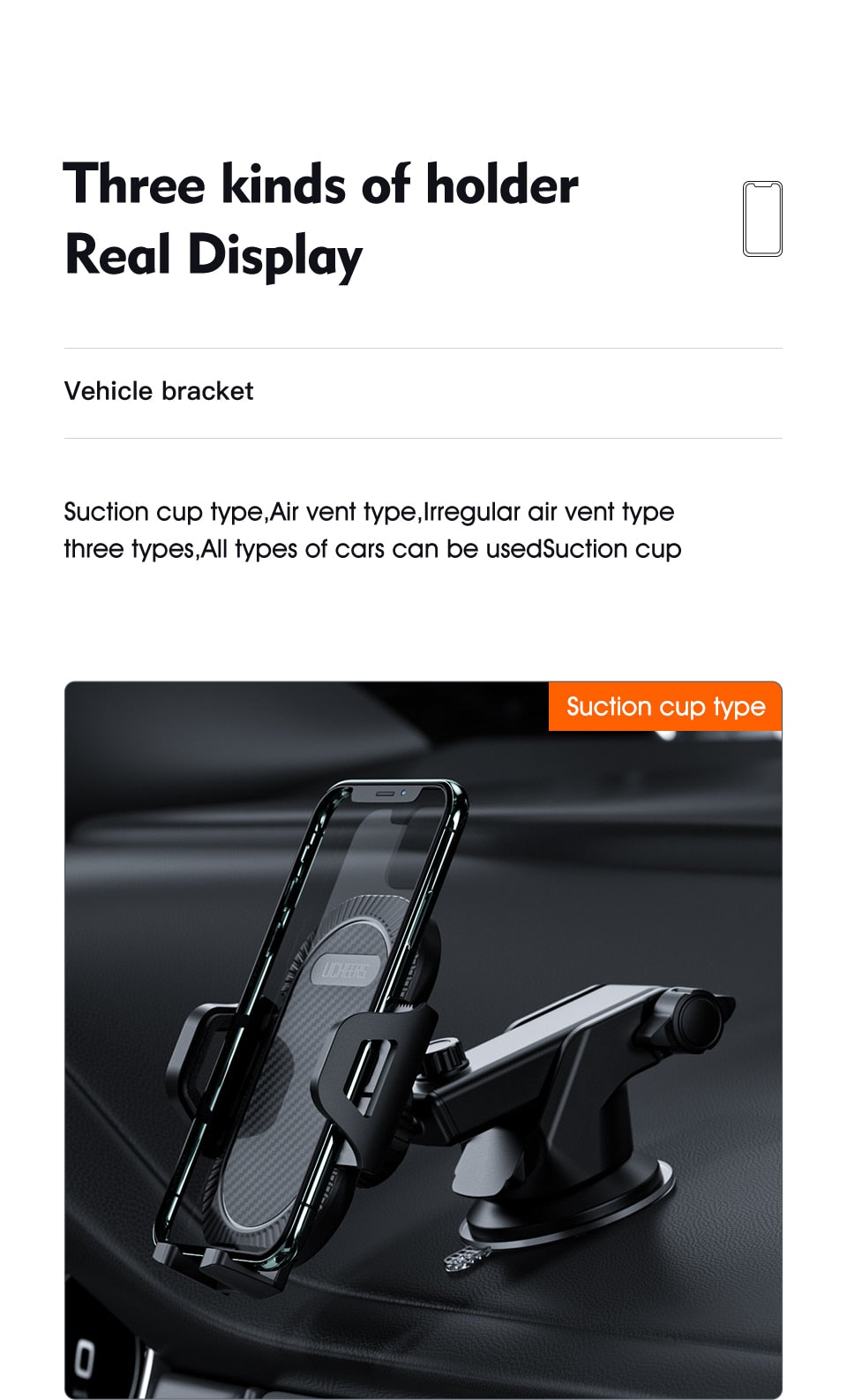 Three kinds of holder
Real Display

Vehicle bracket

Suction cup type,Air vent type,Irregular air vent type three types,All types of cars can be usedSuction cup

Suction cup type